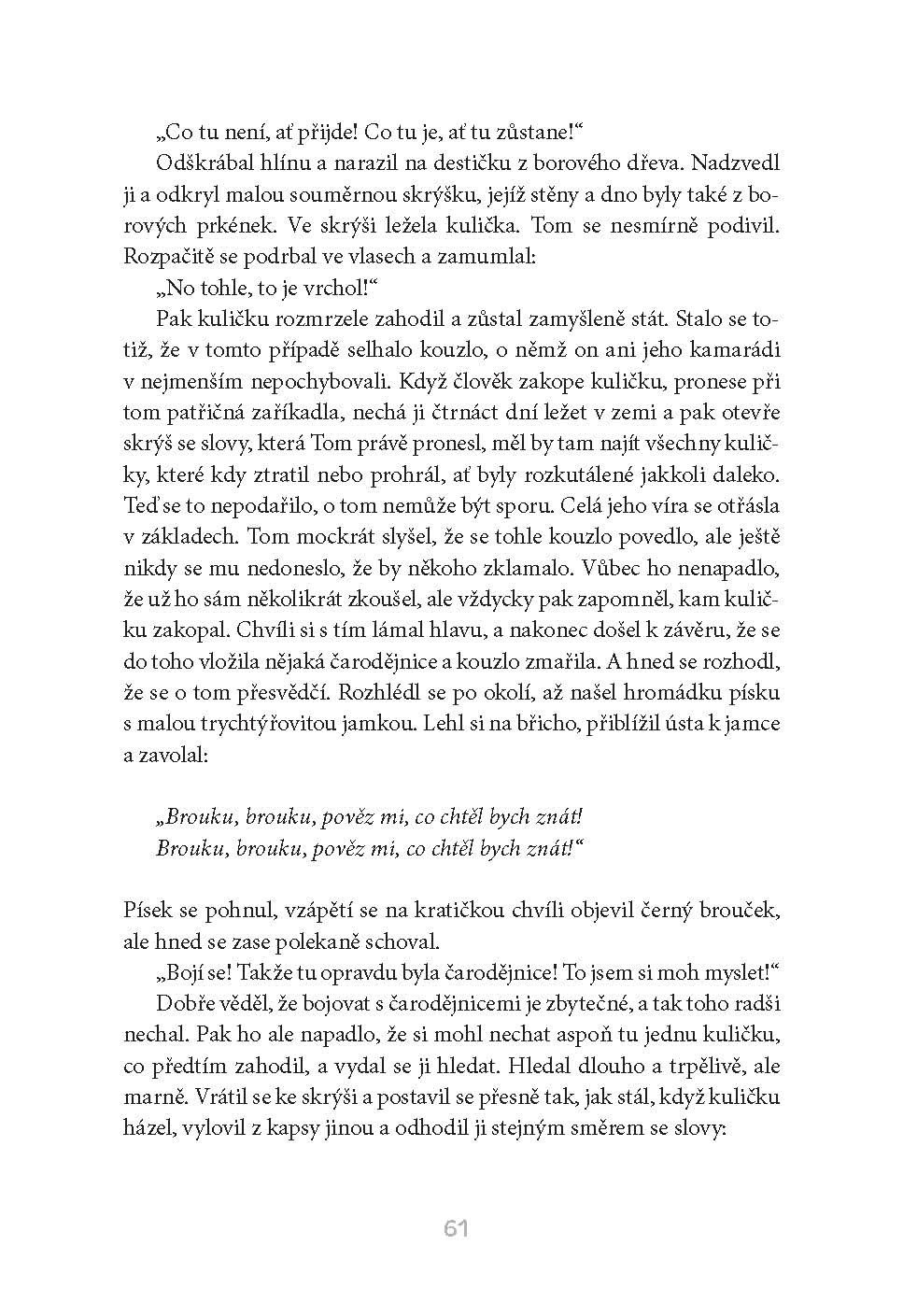 „Co tu není, ať přijde! Co tu je, ať tu zůstane!“

Odškrábal hlínu a narazil na destičku z borového dřeva. Nadzvedl ji a odkryl malou souměrnou skrýšku, jejíž stěny a dno byly také z borových prkének. Ve skrýši ležela kulička. Tom se nesmírně podivil. Rozpačitě se podrbal ve vlasech a zamumlal:

„No tohle, to je vrchol!“

Pak kuličku rozmrzele zahodil a zůstal zamyšleně stát. Stalo se totiž, že v tomto případě selhalo kouzlo, o němž on ani jeho kamarádi v nejmenším nepochybovali. Když člověk zakope kuličku, pronese při tom patřičná zaříkadla, nechá ji čtrnáct dní ležet v zemi a pak otevře skrýš se slovy, která Tom právě pronesl, měl by tam najít všechny kuličky, které kdy ztratil nebo prohrál, ať byly rozkutálené jakkoli daleko. Teď se to nepodařilo, o tom nemůže být sporu. Celá jeho víra se otřásla v základech. Tom mockrát slyšel, že se tohle kouzlo povedlo, ale ještě nikdy se mu nedoneslo, že by někoho zklamalo. Vůbec ho nenapadlo, že už ho sám několikrát zkoušel, ale vždycky pak zapomněl, kam kuličku zakopal. Chvíli si s tím lámal hlavu, a nakonec došel k závěru, že se do toho vložila nějaká čarodějnice a kouzlo zmařila. A hned se rozhodl, že se o tom přesvědčí. Rozhlédl se po okolí, až našel hromádku písku s malou trychtýřovitou jamkou. Lehl si na břicho, přiblížil ústa k jamce a zavolal:

„Brouku, brouku, pověz mi, co chtěl bych znát!
Brouku, brouku, pověz mi, co chtěl bych znát!“

Písek se pohnul, vzápětí se na kratičkou chvíli objevil černý brouček, ale hned se zase polekaně schoval.

„Bojí se! Takže tu opravdu byla čarodějnice! To jsem si moh myslet!“

Dobře věděl, že bojovat s čarodějnicemi je zbytečné, a tak toho radši nechal. Pak ho ale napadlo, že si mohl nechat aspoň tu jednu kuličku, co předtím zahodil, a vydal se ji hledat. Hledal dlouho a trpělivě, ale marně. Vrátil se ke skrýši a postavil se přesně tak, jak stál, když kuličku házel, vylovil z kapsy jinou a odhodil ji stejným směrem se slovy:

61